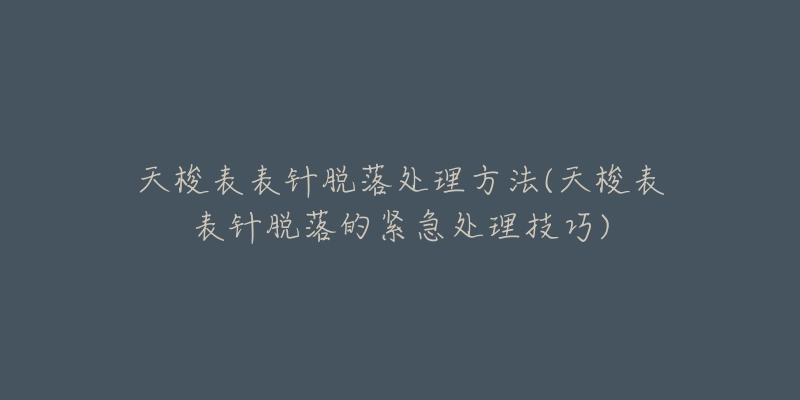 天梭表表针脱落处理方法(天梭表表针脱落的紧急处理技巧)